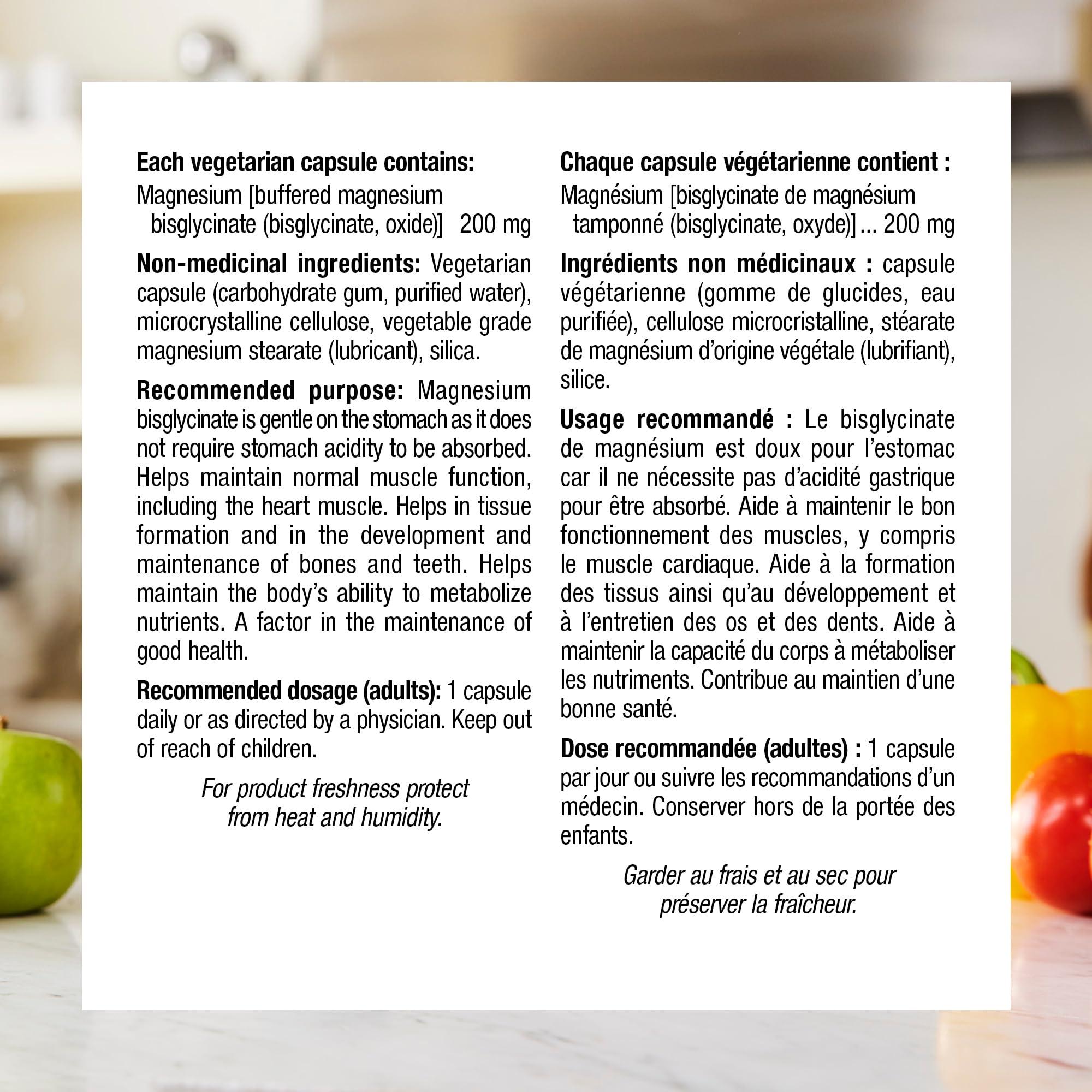 Each vegetarian capsule contains:
Magnesium [buffered magnesium bisglycinate (bisglycinate, oxide)] 200 mg

Non-medicinal ingredients: Vegetarian capsule (carbohydrate gum, purified water), microcrystalline cellulose, vegetable grade magnesium stearate (lubricant), silica.

Recommended purpose: Magnesium bisglycinate is gentle on the stomach as it does not require stomach acidity to be absorbed. Helps maintain normal muscle function, including the heart muscle. Helps in tissue formation and in the development and maintenance of bones and teeth. Helps maintain the body's ability to metabolize nutrients. A factor in the maintenance of good health.

Recommended dosage (adults): 1 capsule daily or as directed by a physician. Keep out of reach of children.

For product freshness protect from heat and humidity.

Chaque capsule végétarienne contient :
Magnésium [bisglycinate de magnésium tamponné (bisglycinate, oxyde)] ... 200 mg

Ingrédients non médicinaux : capsule végétarienne (gomme de glucides, eau purifiée), cellulose microcristalline, stéarate de magnésium d'origine végétale (lubrifiant), silice.

Usage recommandé : Le bisglycinate de magnésium est doux pour l'estomac car il ne nécessite pas d'acidité gastrique pour être absorbé. Aide à maintenir le bon fonctionnement des muscles, y compris le muscle cardiaque. Aide à la formation des tissus ainsi qu'au développement et à l'entretien des os et des dents. Aide à maintenir la capacité du corps à métaboliser les nutriments. Contribue au maintien d'une bonne santé.

Dose recommandée (adultes) : 1 capsule par jour ou suivre les recommandations d'un médecin. Conserver hors de la portée des enfants.

Garder au frais et au sec pour préserver la fraîcheur.